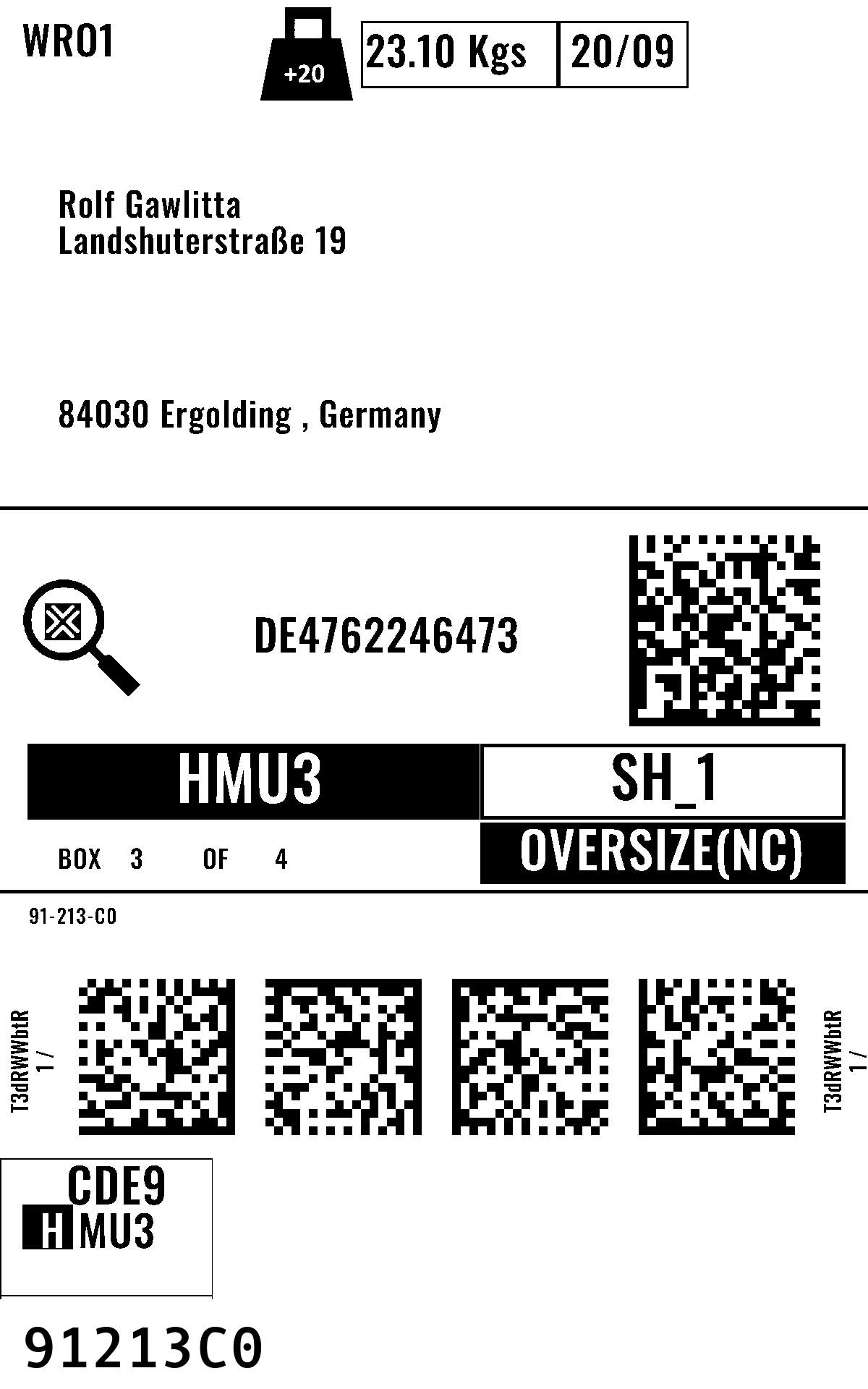 WRO1

+20

23.10 Kgs 20/09

Rolf Gawlitta
Landshuterstraße 19

84030 Ergolding , Germany

DE4762246473

HMU3 SH_1

BOX 3 OF 4

OVERSIZE(NC)

91-213-C0

T3dRWWbtR
1 /

T3dRWWbtR
1 /

CDE9
HMU3

91213C0